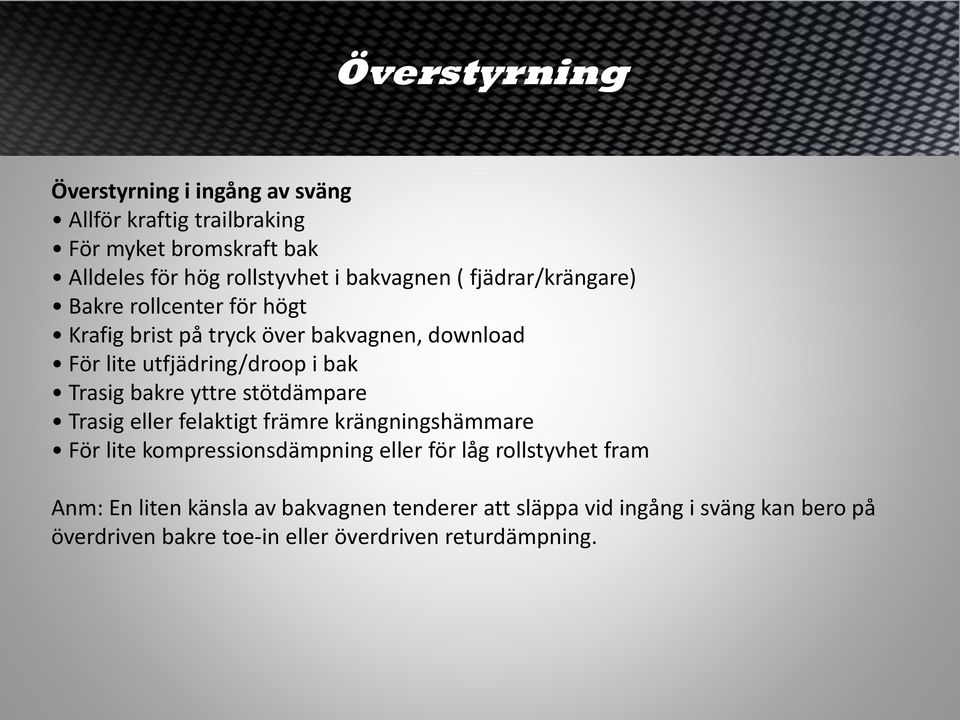 Överstyrning

Överstyrning i ingång av sväng
• Allför kraftig trailbraking
• För myket bromskraft bak
• Alldeles för hög rollstyvhet i bakvagnen ( fjädrar/krängare)
• Bakre rollcenter för högt
• Krafig brist på tryck över bakvagnen, download
• För lite utfjädring/droop i bak
• Trasig bakre yttre stötdämpare
• Trasig eller felaktigt främre krängningshämmare
• För lite kompressionsdämpning eller för låg rollstyvhet fram

Anm: En liten känsla av bakvagnen tenderer att släppa vid ingång i sväng kan bero på överdriven bakre toe-in eller överdriven returdämpning.